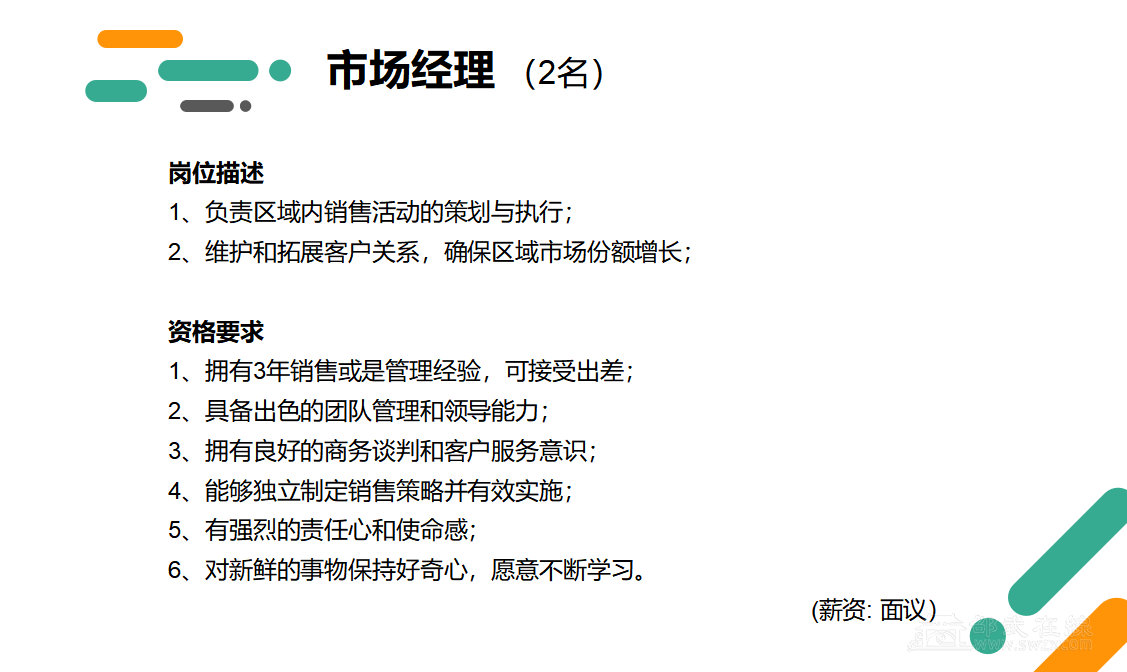 市场经理 （2名）

岗位描述
1、负责区域内销售活动的策划与执行；
2、维护和拓展客户关系，确保区域市场份额增长；

资格要求
1、拥有3年销售或是管理经验，可接受出差；
2、具备出色的团队管理和领导能力；
3、拥有良好的商务谈判和客户服务意识；
4、能够独立制定销售策略并有效实施；
5、有强烈的责任心和使命感；
6、对新鲜的事物保持好奇心，愿意不断学习。

(薪资: 面议)